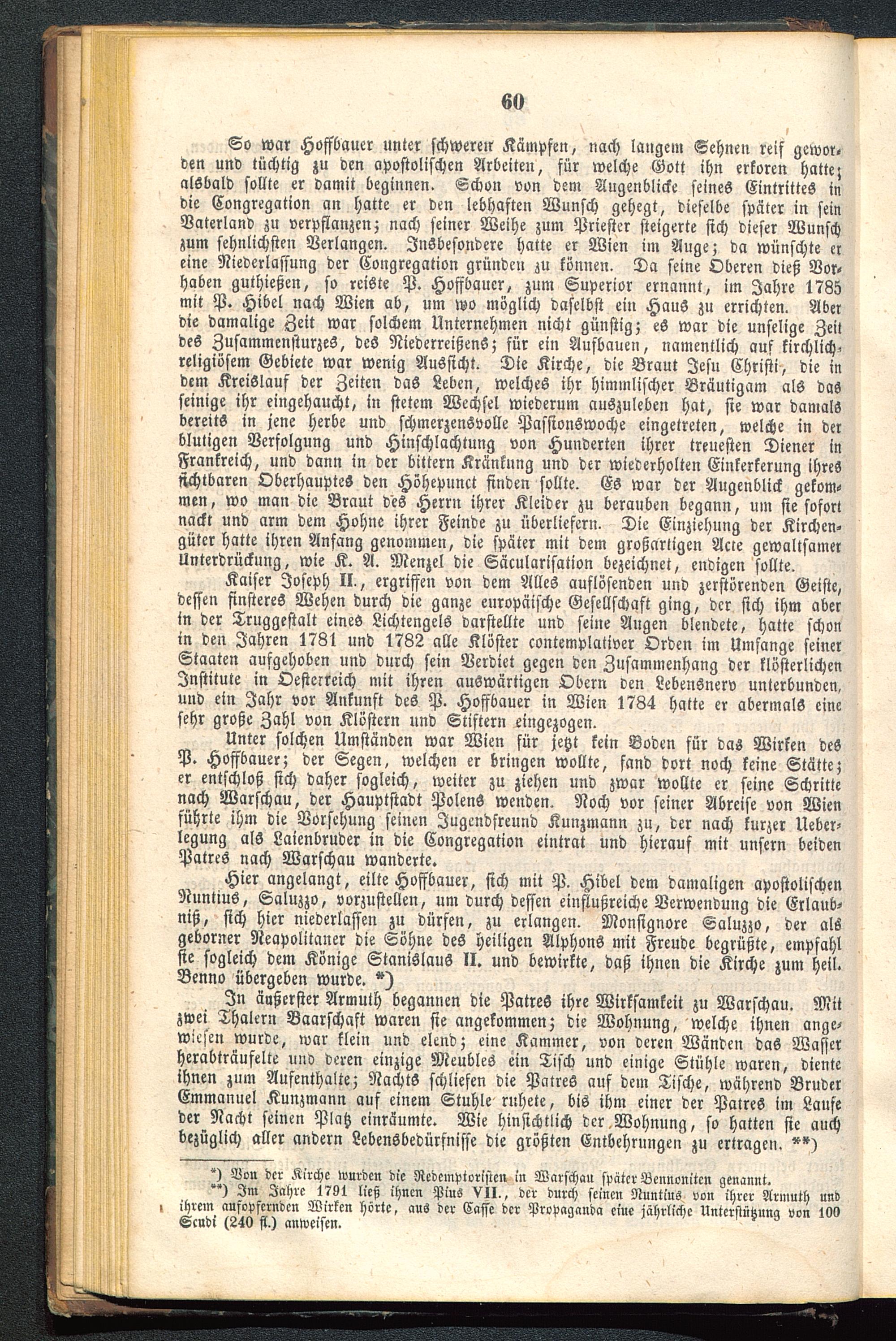 60

So war Hoffbauer unter schweren Kämpfen, nach langem Sehnen reif geworden und tüchtig zu den apostolischen Arbeiten, für welche Gott ihn erkoren hatte; alsbald sollte er damit beginnen. Schon von dem Augenblicke seines Eintrittes in die Congregation an hatte er den lebhaften Wunsch gehegt, dieselbe später in sein Vaterland zu verpflanzen; nach seiner Weihe zum Priester steigerte sich dieser Wunsch zum sehnlichsten Verlangen. Insbesondere hatte er Wien im Auge; da wünschte er eine Niederlassung der Congregation gründen zu können. Da seine Oberen dieß Vorhaben guthießen, so reiste P. Hoffbauer, zum Superior ernannt, im Jahre 1785 mit P. Hibel nach Wien ab, um wo möglich daselbst ein Haus zu errichten. Aber die damalige Zeit war solchem Unternehmen nicht günstig; es war die unselige Zeit des Zusammensturzes, des Niederreißens; für ein Aufbauen, namentlich auf kirchlich-religiösem Gebiete war wenig Aussicht. Die Kirche, die Braut Jesu Christi, die in dem Kreislauf der Zeiten das Leben, welches ihr himmlischer Bräutigam als das seinige ihr eingehaucht, in stetem Wechsel wiederum auszuleben hat, sie war damals bereits in jene herbe und schmerzensvolle Passionswoche eingetreten, welche in der blutigen Verfolgung und Hinschlachtung von Hunderten ihrer treuesten Diener in Frankreich, und dann in der bittern Kränkung und der wiederholten Einkerkerung ihres sichtbaren Oberhauptes den Höhepunct finden sollte. Es war der Augenblick gekommen, wo man die Braut des Herrn ihrer Kleider zu berauben begann, um sie sofort nackt und arm dem Hohne ihrer Feinde zu überliefern. Die Einziehung der Kirchengüter hatte ihren Anfang genommen, die später mit dem großartigen Acte gewaltsamer Unterdrückung, wie K. A. Menzel die Säcularisation bezeichnet, endigen sollte.

Kaiser Joseph II., ergriffen von dem Alles auflösenden und zerstörenden Geiste, dessen finsteres Wehen durch die ganze europäische Gesellschaft ging, der sich ihm aber in der Truggestalt eines Lichtengels darstellte und seine Augen blendete, hatte schon in den Jahren 1781 und 1782 alle Klöster contemplativer Orden im Umfange seiner Staaten aufgehoben und durch sein Verdiet gegen den Zusammenhang der klösterlichen Institute in Oesterreich mit ihren auswärtigen Obern den Lebensnerv unterbunden, und ein Jahr vor Ankunft des P. Hoffbauer in Wien 1784 hatte er abermals eine sehr große Zahl von Klöstern und Stiftern eingezogen.

Unter solchen Umständen war Wien für jetzt kein Boden für das Wirken des P. Hoffbauer; der Segen, welchen er bringen wollte, fand dort noch keine Stätte; er entschloß sich daher sogleich, weiter zu ziehen und zwar wollte er seine Schritte nach Warschau, der Hauptstadt Polens wenden. Noch vor seiner Abreise von Wien führte ihm die Vorsehung seinen Jugendfreund Kunzmann zu, der nach kurzer Ueberlegung als Laienbruder in die Congregation eintrat und hierauf mit unsern beiden Patres nach Warschau wanderte.

Hier angelangt, eilte Hoffbauer, sich mit P. Hibel dem damaligen apostolischen Nuntius, Saluzzo, vorzustellen, um durch dessen einflußreiche Verwendung die Erlaubniß, sich hier niederlassen zu dürfen, zu erlangen. Monsignore Saluzzo, der als geborner Neapolitaner die Söhne des heiligen Alphons mit Freude begrüßte, empfahl sie sogleich dem Könige Stanislaus II. und bewirkte, daß ihnen die Kirche zum heil. Benno übergeben wurde. *)

In äußerster Armuth begannen die Patres ihre Wirksamkeit zu Warschau. Mit zwei Thalern Baarschaft waren sie angekommen; die Wohnung, welche ihnen angewiesen wurde, war klein und elend; eine Kammer, von deren Wänden das Wasser herabträufelte und deren einzige Meubles ein Tisch und einige Stühle waren, diente ihnen zum Aufenthalte; Nachts schliefen die Patres auf dem Tische, während Bruder Emmanuel Kunzmann auf einem Stuhle ruhete, bis ihm einer der Patres im Laufe der Nacht seinen Platz einräumte. Wie hinsichtlich der Wohnung, so hatten sie auch bezüglich aller andern Lebensbedürfnisse die größten Entbehrungen zu ertragen. **)

*) Von der Kirche wurden die Redemptoristen in Warschau später Bennoniten genannt.
**) Im Jahre 1791 ließ ihnen Pius VII., der durch seinen Nuntius von ihrer Armuth und ihrem aufopfernden Wirken hörte, aus der Casse der Propaganda eine jährliche Unterstützung von 100 Scudi (240 fl.) anweisen.